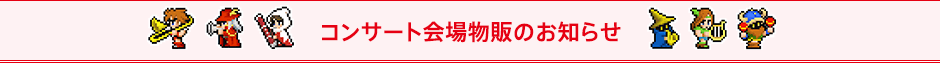 コンサート会場物販のお知らせ